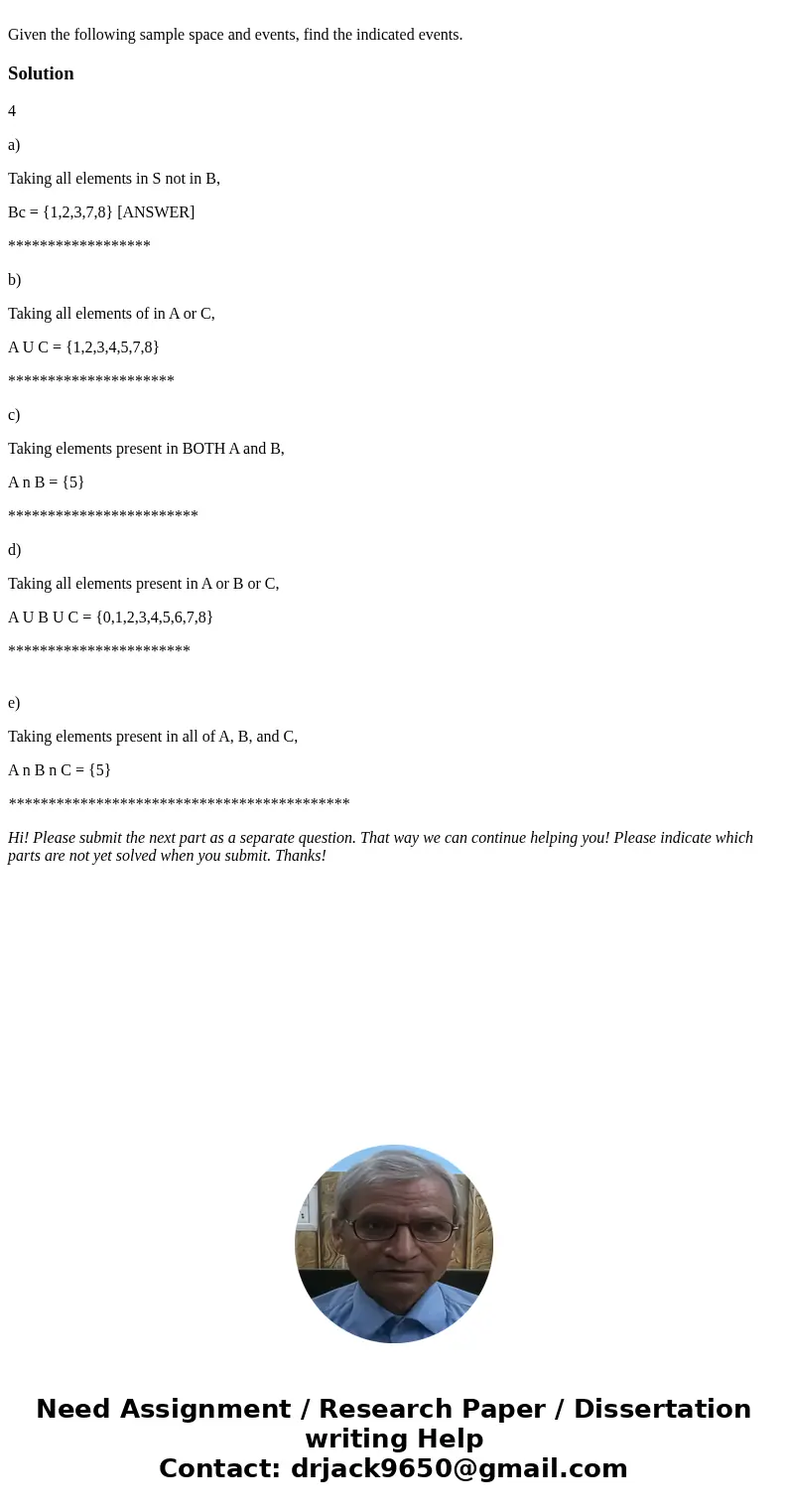 Given the following sample space and events, find the indicated events.

Solution

4

a)

Taking all elements in S not in B,

Bc = {1,2,3,7,8} [ANSWER]

******************

b)

Taking all elements of in A or C,

A U C = {1,2,3,4,5,7,8}

*********************

c)

Taking elements present in BOTH A and B,

A n B = {5}

************************

d)

Taking all elements present in A or B or C,

A U B U C = {0,1,2,3,4,5,6,7,8}

***********************

e)

Taking elements present in all of A, B, and C,

A n B n C = {5}

*******************************************

Hi! Please submit the next part as a separate question. That way we can continue helping you! Please indicate which parts are not yet solved when you submit. Thanks!

Need Assignment / Research Paper / Dissertation writing Help
Contact: drjack9650@gmail.com